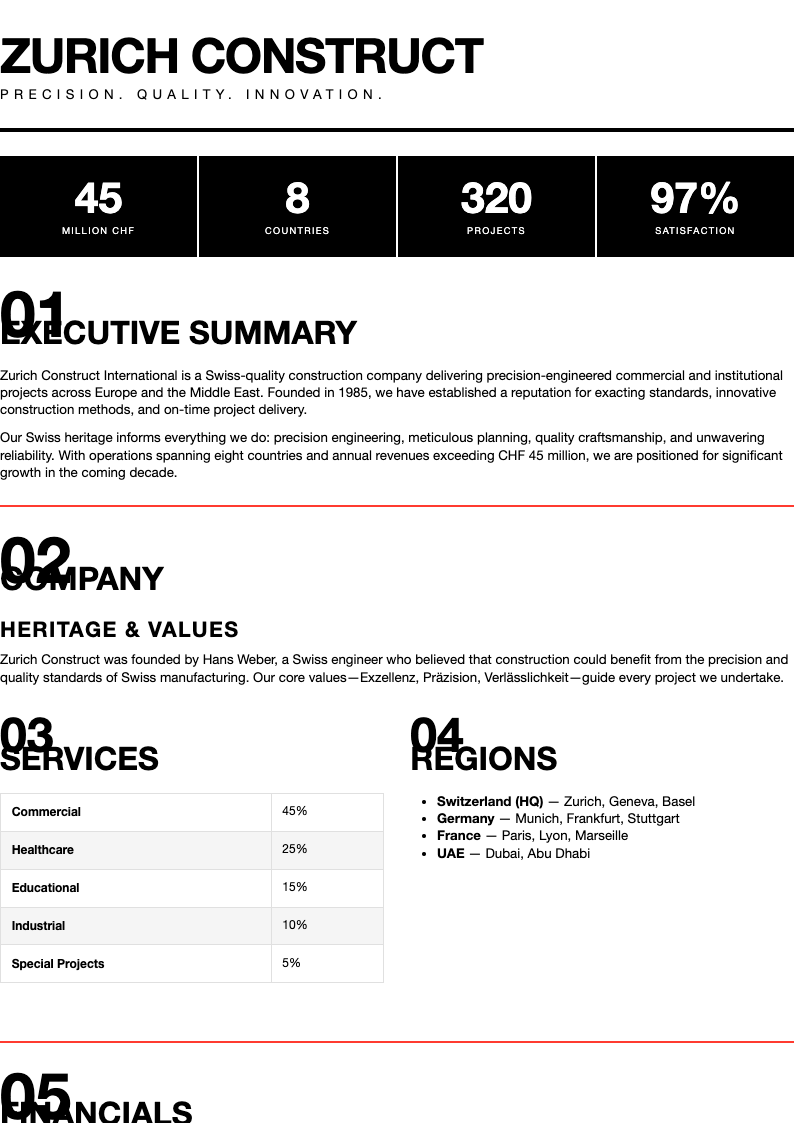 ZURICH CONSTRUCT

PRECISION. QUALITY. INNOVATION.

45
MILLION CHF

8
COUNTRIES

320
PROJECTS

97%
SATISFACTION

01
EXECUTIVE SUMMARY

Zurich Construct International is a Swiss-quality construction company delivering precision-engineered commercial and institutional projects across Europe and the Middle East. Founded in 1985, we have established a reputation for exacting standards, innovative construction methods, and on-time project delivery.

Our Swiss heritage informs everything we do: precision engineering, meticulous planning, quality craftsmanship, and unwavering reliability. With operations spanning eight countries and annual revenues exceeding CHF 45 million, we are positioned for significant growth in the coming decade.

02
COMPANY

HERITAGE & VALUES

Zurich Construct was founded by Hans Weber, a Swiss engineer who believed that construction could benefit from the precision and quality standards of Swiss manufacturing. Our core values—Exzellenz, Präzision, Verlässlichkeit—guide every project we undertake.

03
SERVICES

| Commercial | 45% |
|---|---|
| Healthcare | 25% |
| Educational | 15% |
| Industrial | 10% |
| Special Projects | 5% |

04
REGIONS

- Switzerland (HQ) — Zurich, Geneva, Basel
- Germany — Munich, Frankfurt, Stuttgart
- France — Paris, Lyon, Marseille
- UAE — Dubai, Abu Dhabi

05
FINANCIALS